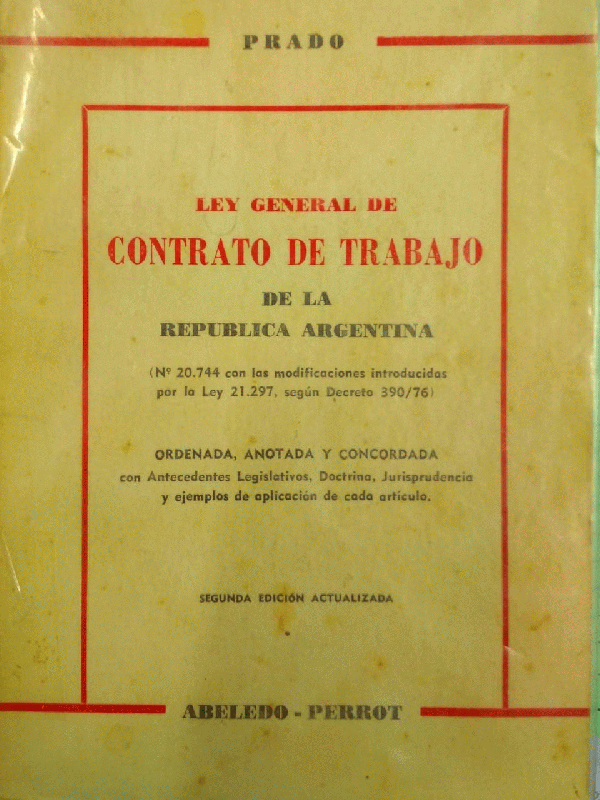 PRADO

LEY GENERAL DE
CONTRATO DE TRABAJO
DE LA
REPUBLICA ARGENTINA

(Nº 20.744 con las modificaciones introducidas por la Ley 21.297, según Decreto 390/76)

ORDENADA, ANOTADA Y CONCORDADA
con Antecedentes Legislativos, Doctrina, Jurisprudencia y ejemplos de aplicación de cada artículo.

SEGUNDA EDICIÓN ACTUALIZADA

ABELEDO - PERROT